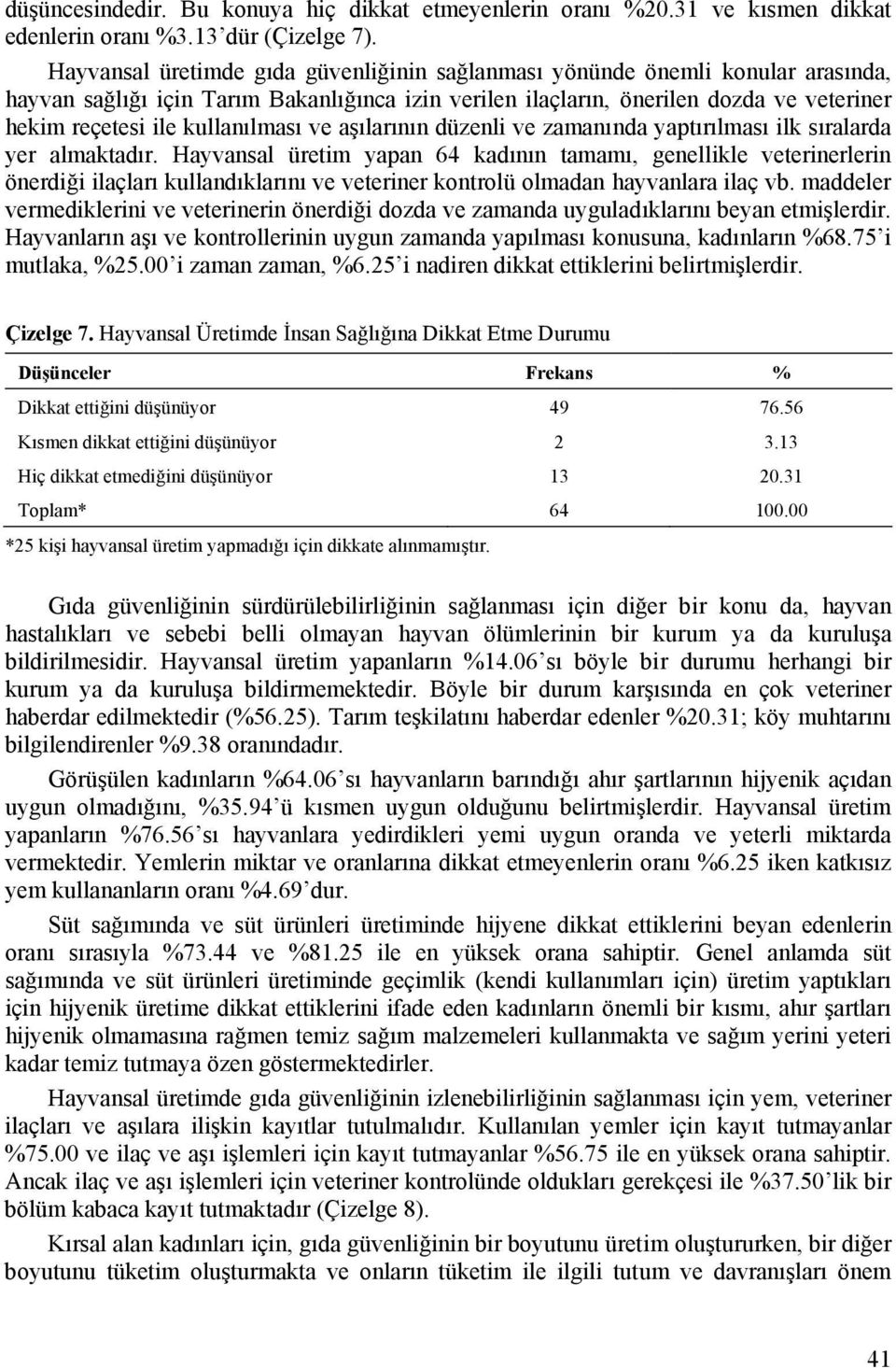 düşüncesindedir. Bu konuya hiç dikkat etmeyenlerin oranı %20.31 ve kısmen dikkat edenlerin oranı %3.13'dür (Çizelge 7).

Hayvansal üretimde gıda güvenliğinin sağlanması yönünde önemli konular arasında, hayvan sağlığı için Tarım Bakanlığınca izin verilen ilaçların, önerilen dozda ve veteriner hekim reçetesi ile kullanılması ve aşılarının düzenli ve zamanında yaptırılması ilk sıralarda yer almaktadır. Hayvansal üretim yapan 64 kadının tamamı, genellikle veterinerlerin önerdiği ilaçları kullandıklarını ve veteriner kontrolü olmadan hayvanlara ilaç vb. maddeler vermediklerini ve veterinerin önerdiği dozda ve zamanda uyguladıklarını beyan etmişlerdir. Hayvanların aşı ve kontrollerinin uygun zamanda yapılması konusuna, kadınların %68.75'i mutlaka, %25.00'i zaman zaman, %6.25'i nadiren dikkat ettiklerini belirtmişlerdir.

Çizelge 7. Hayvansal Üretimde İnsan Sağlığına Dikkat Etme Durumu

| Düşünceler | Frekans | % |
|---|---|---|
| Dikkat ettiğini düşünüyor | 49 | 76.56 |
| Kısmen dikkat ettiğini düşünüyor | 2 | 3.13 |
| Hiç dikkat etmediğini düşünüyor | 13 | 20.31 |
| Toplam* | 64 | 100.00 |

*25 kişi hayvansal üretim yapmadığı için dikkate alınmamıştır.

Gıda güvenliğinin sürdürülebilirliğinin sağlanması için diğer bir konu da, hayvan hastalıkları ve sebebi belli olmayan hayvan ölümlerinin bir kurum ya da kuruluşa bildirilmesidir. Hayvansal üretim yapanların %14.06'sı böyle bir durumu herhangi bir kurum ya da kuruluşa bildirmemektedir. Böyle bir durum karşısında en çok veteriner haberdar edilmektedir (%56.25). Tarım teşkilatını haberdar edenler %20.31; köy muhtarını bilgilendirenler %9.38 oranındadır.

Görüşülen kadınların %64.06'sı hayvanların barındığı ahır şartlarının hijyenik açıdan uygun olmadığını, %35.94'ü kısmen uygun olduğunu belirtmişlerdir. Hayvansal üretim yapanların %76.56'sı hayvanlara yedirdikleri yemi uygun oranda ve yeterli miktarda vermektedir. Yemlerin miktar ve oranlarına dikkat etmeyenlerin oranı %6.25 iken katkısız yem kullananların oranı %4.69'dur.

Süt sağımında ve süt ürünleri üretiminde hijyene dikkat ettiklerini beyan edenlerin oranı sırasıyla %73.44 ve %81.25 ile en yüksek orana sahiptir. Genel anlamda süt sağımında ve süt ürünleri üretiminde geçimlik (kendi kullanımları için) üretim yaptıkları için hijyenik üretime dikkat ettiklerini ifade eden kadınların önemli bir kısmı, ahır şartları hijyenik olmamasına rağmen temiz sağım malzemeleri kullanmakta ve sağım yerini yeteri kadar temiz tutmaya özen göstermektedirler.

Hayvansal üretimde gıda güvenliğinin izlenebilirliğinin sağlanması için yem, veteriner ilaçları ve aşılara ilişkin kayıtlar tutulmalıdır. Kullanılan yemler için kayıt tutmayanlar %75.00 ve ilaç ve aşı işlemleri için kayıt tutmayanlar %56.75 ile en yüksek orana sahiptir. Ancak ilaç ve aşı işlemleri için veteriner kontrolünde oldukları gerekçesi ile %37.50'lik bir bölüm kabaca kayıt tutmaktadır (Çizelge 8).

Kırsal alan kadınları için, gıda güvenliğinin bir boyutunu üretim oluştururken, bir diğer boyutunu tüketim oluşturmakta ve onların tüketim ile ilgili tutum ve davranışları önem

41